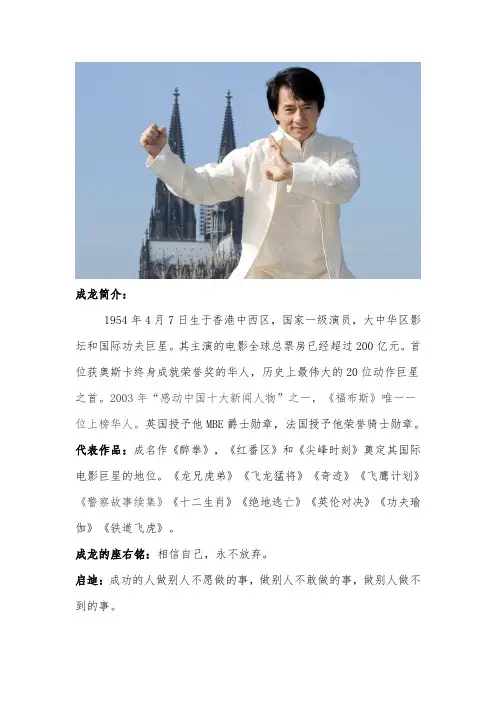 成龙简介：

1954 年 4 月 7 日生于香港中西区，国家一级演员，大中华区影坛和国际功夫巨星。其主演的电影全球总票房已经超过 200 亿元。首位获奥斯卡终身成就荣誉奖的华人，历史上最伟大的 20 位动作巨星之首。2003 年“感动中国十大新闻人物”之一，《福布斯》唯一一位上榜华人。英国授予他 MBE 爵士勋章，法国授予他荣誉骑士勋章。

代表作品：成名作《醉拳》，《红番区》和《尖峰时刻》奠定其国际电影巨星的地位。《龙兄虎弟》《飞龙猛将》《奇迹》《飞鹰计划》《警察故事续集》《十二生肖》《绝地逃亡》《英伦对决》《功夫瑜伽》《铁道飞虎》。

成龙的座右铭：相信自己，永不放弃。

启迪：成功的人做别人不愿做的事，做别人不敢做的事，做别人做不到的事。